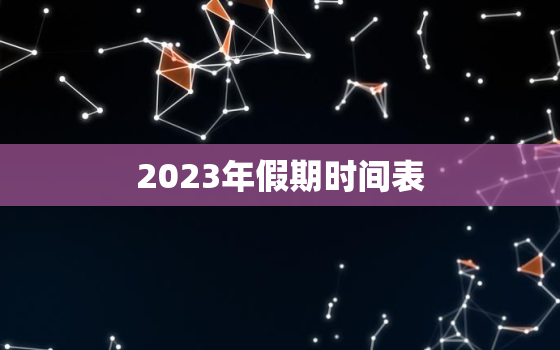 2023年假期时间表